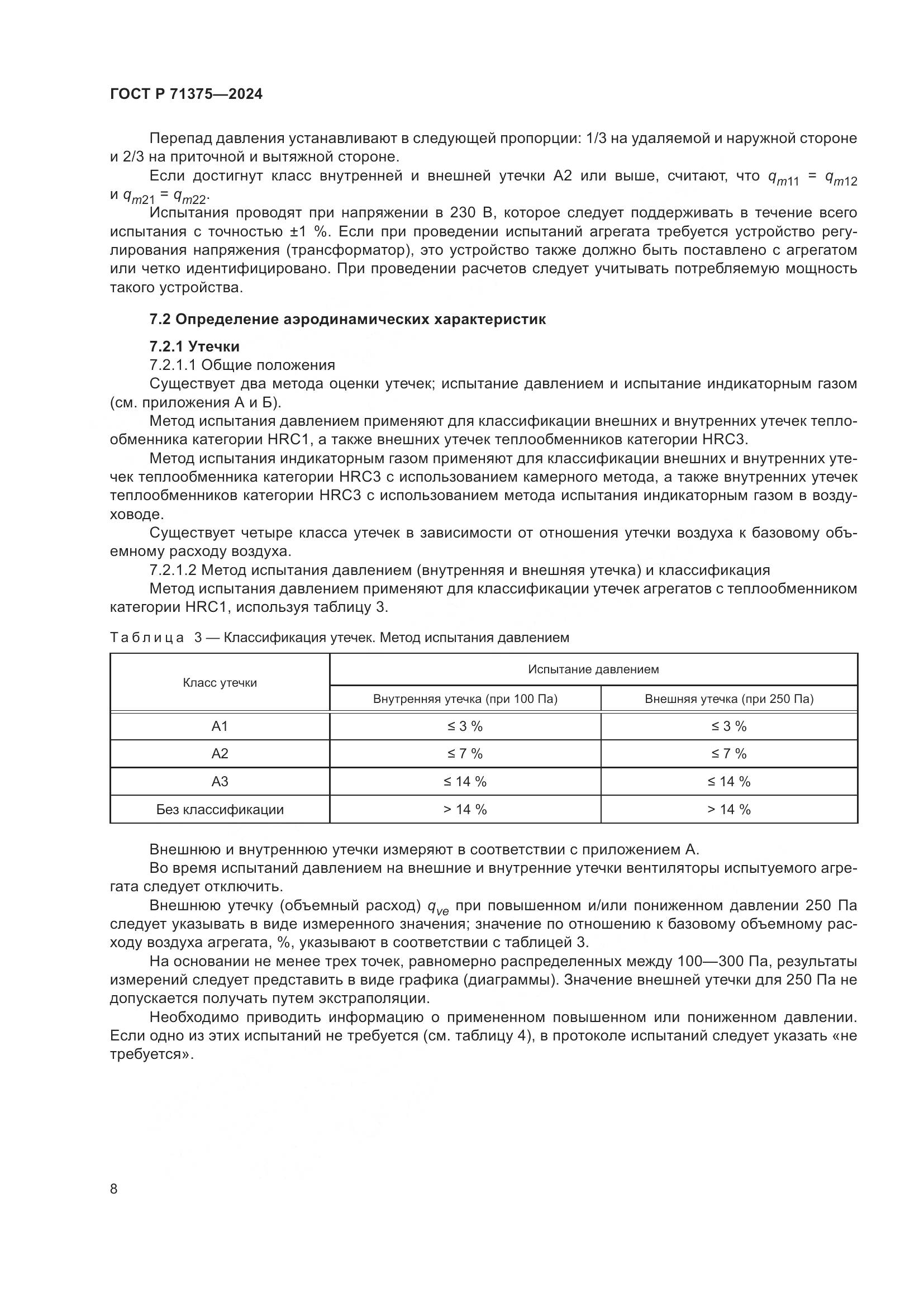 ГОСТ Р 71375—2024

Перепад давления устанавливают в следующей пропорции: 1/3 на удаляемой и наружной стороне и 2/3 на приточной и вытяжной стороне.

Если достигнут класс внутренней и внешней утечки А2 или выше, считают, что $q_{m11} = q_{m12}$ и $q_{m21} = q_{m22}$.

Испытания проводят при напряжении в 230 В, которое следует поддерживать в течение всего испытания с точностью ±1 %. Если при проведении испытаний агрегата требуется устройство регулирования напряжения (трансформатор), это устройство также должно быть поставлено с агрегатом или четко идентифицировано. При проведении расчетов следует учитывать потребляемую мощность такого устройства.

7.2 Определение аэродинамических характеристик

7.2.1 Утечки

7.2.1.1 Общие положения

Существует два метода оценки утечек; испытание давлением и испытание индикаторным газом (см. приложения А и Б).

Метод испытания давлением применяют для классификации внешних и внутренних утечек теплообменника категории HRC1, а также внешних утечек теплообменников категории HRC3.

Метод испытания индикаторным газом применяют для классификации внешних и внутренних утечек теплообменника категории HRC3 с использованием камерного метода, а также внутренних утечек теплообменников категории HRC3 с использованием метода испытания индикаторным газом в воздуховоде.

Существует четыре класса утечек в зависимости от отношения утечки воздуха к базовому объемному расходу воздуха.

7.2.1.2 Метод испытания давлением (внутренняя и внешняя утечка) и классификация

Метод испытания давлением применяют для классификации утечек агрегатов с теплообменником категории HRC1, используя таблицу 3.

Таблица 3 — Классификация утечек. Метод испытания давлением

| Класс утечки | Испытание давлением | |
|---|---|---|
| | Внутренняя утечка (при 100 Па) | Внешняя утечка (при 250 Па) |
| А1 | ≤ 3 % | ≤ 3 % |
| А2 | ≤ 7 % | ≤ 7 % |
| А3 | ≤ 14 % | ≤ 14 % |
| Без классификации | > 14 % | > 14 % |

Внешнюю и внутреннюю утечки измеряют в соответствии с приложением А.

Во время испытаний давлением на внешние и внутренние утечки вентиляторы испытуемого агрегата следует отключить.

Внешнюю утечку (объемный расход) $q_{ve}$ при повышенном и/или пониженном давлении 250 Па следует указывать в виде измеренного значения; значение по отношению к базовому объемному расходу воздуха агрегата, %, указывают в соответствии с таблицей 3.

На основании не менее трех точек, равномерно распределенных между 100—300 Па, результаты измерений следует представить в виде графика (диаграммы). Значение внешней утечки для 250 Па не допускается получать путем экстраполяции.

Необходимо приводить информацию о примененном повышенном или пониженном давлении. Если одно из этих испытаний не требуется (см. таблицу 4), в протоколе испытаний следует указать «не требуется».

8